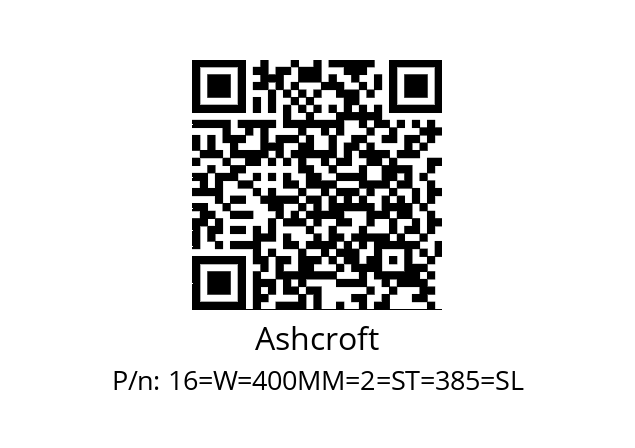 Ashcroft

P/n: 16=W=400MM=2=ST=385=SL